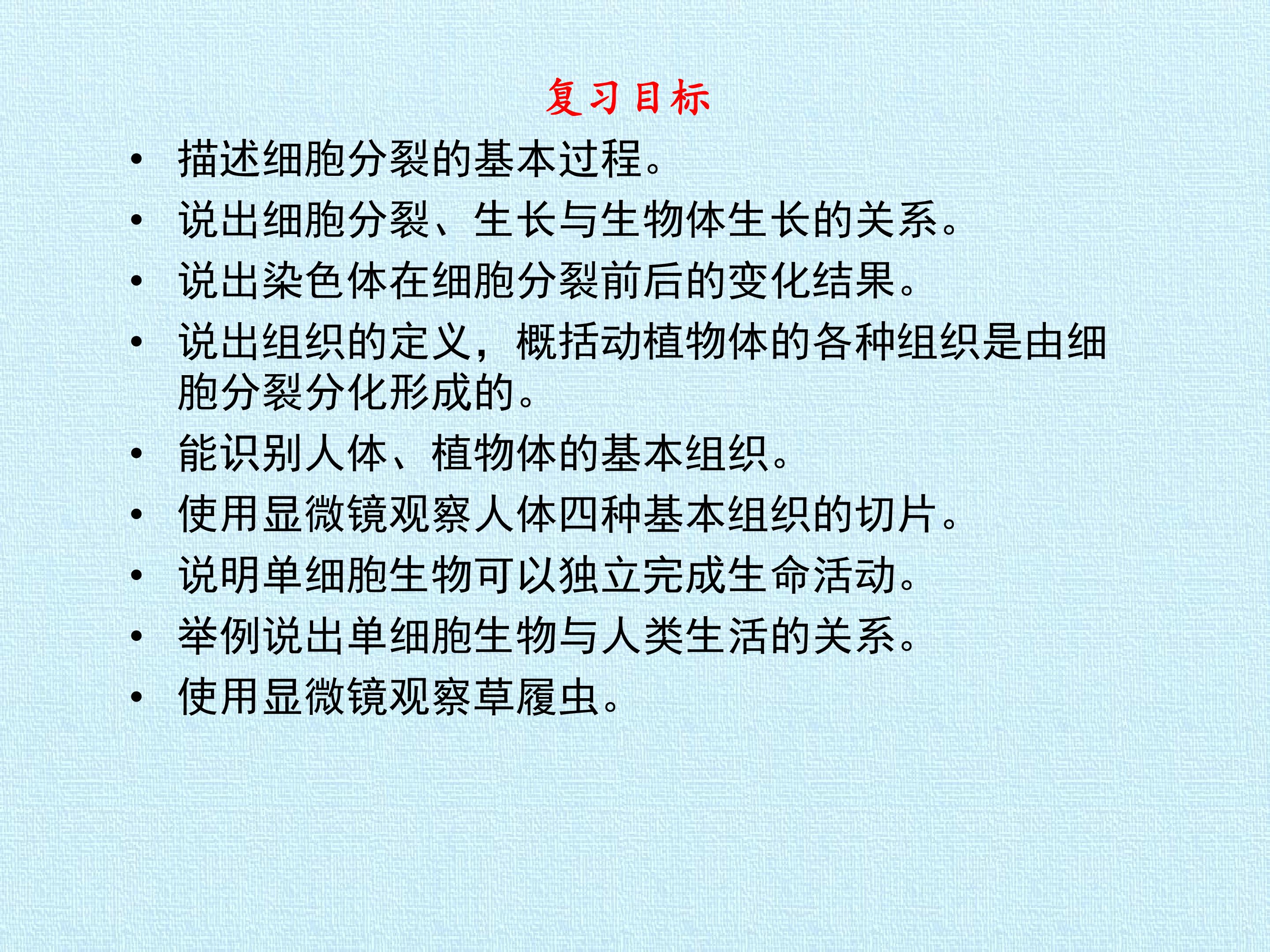 复习目标

• 描述细胞分裂的基本过程。
• 说出细胞分裂、生长与生物体生长的关系。
• 说出染色体在细胞分裂前后的变化结果。
• 说出组织的定义，概括动植物体的各种组织是由细胞分裂分化形成的。
• 能识别人体、植物体的基本组织。
• 使用显微镜观察人体四种基本组织的切片。
• 说明单细胞生物可以独立完成生命活动。
• 举例说出单细胞生物与人类生活的关系。
• 使用显微镜观察草履虫。